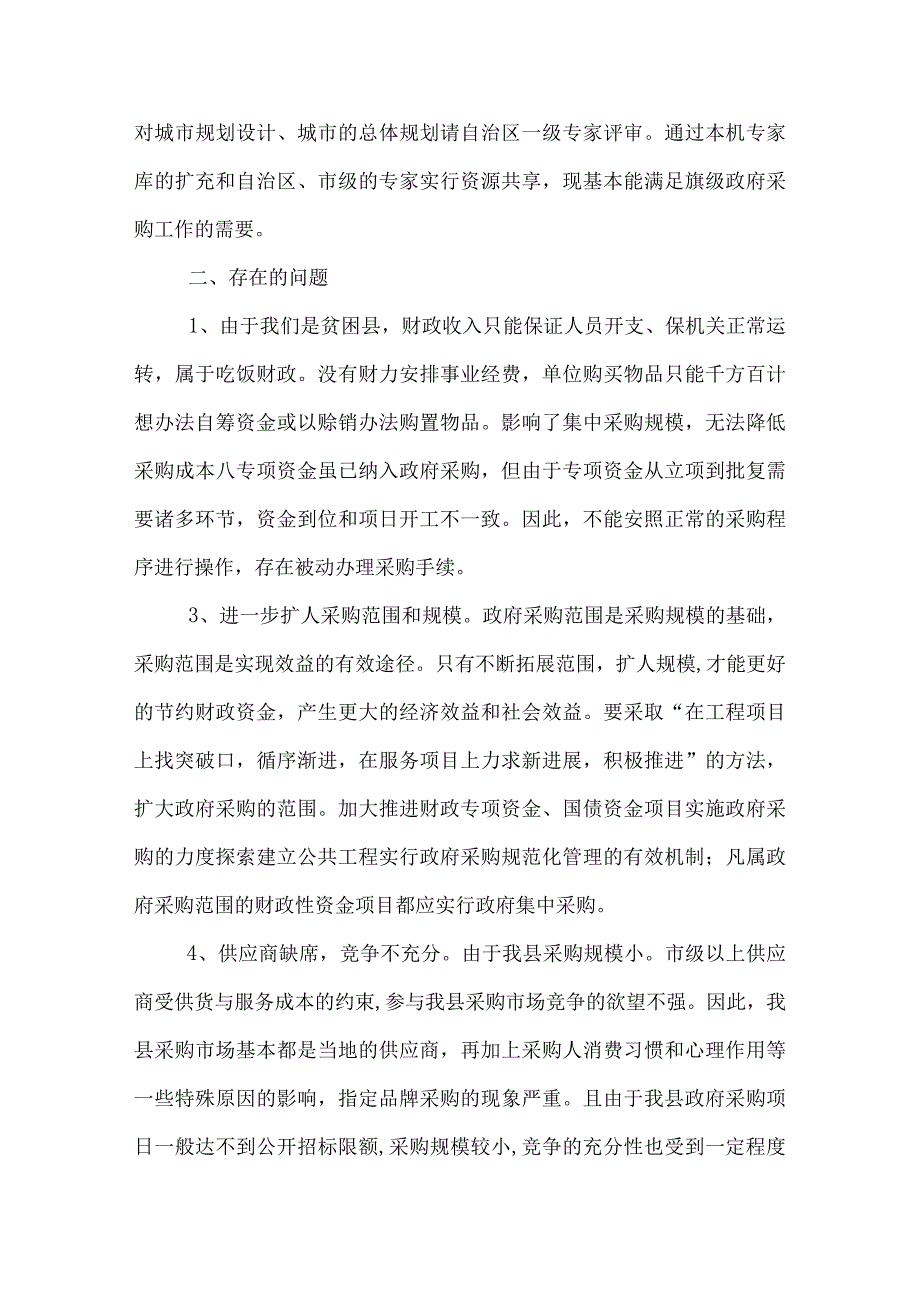 对城市规划设计、城市的总体规划请自治区一级专家评审。通过本机专家库的扩充和自治区、市级的专家实行资源共享，现基本能满足旗级政府采购工作的需要。

二、存在的问题

1、由于我们是贫困县，财政收入只能保证人员开支、保机关正常运转，属于吃饭财政。没有财力安排事业经费，单位购买物品只能千方百计想办法自筹资金或以赊销办法购置物品。影响了集中采购规模，无法降低采购成本八专项资金虽已纳入政府采购，但由于专项资金从立项到批复需要诸多环节，资金到位和项日开工不一致。因此，不能安照正常的采购程序进行操作，存在被动办理采购手续。

3、进一步扩人采购范围和规模。政府采购范围是采购规模的基础，采购范围是实现效益的有效途径。只有不断拓展范围，扩人规模，才能更好的节约财政资金，产生更大的经济效益和社会效益。要采取“在工程项目上找突破口，循序渐进，在服务项目上力求新进展，积极推进”的方法，扩大政府采购的范围。加大推进财政专项资金、国债资金项目实施政府采购的力度探索建立公共工程实行政府采购规范化管理的有效机制；凡属政府采购范围的财政性资金项目都应实行政府集中采购。

4、供应商缺席，竞争不充分。由于我县采购规模小。市级以上供应商受供货与服务成本的约束，参与我县采购市场竞争的欲望不强。因此，我县采购市场基本都是当地的供应商，再加上采购人消费习惯和心理作用等一些特殊原因的影响，指定品牌采购的现象严重。且由于我县政府采购项日一般达不到公开招标限额，采购规模较小，竞争的充分性也受到一定程度